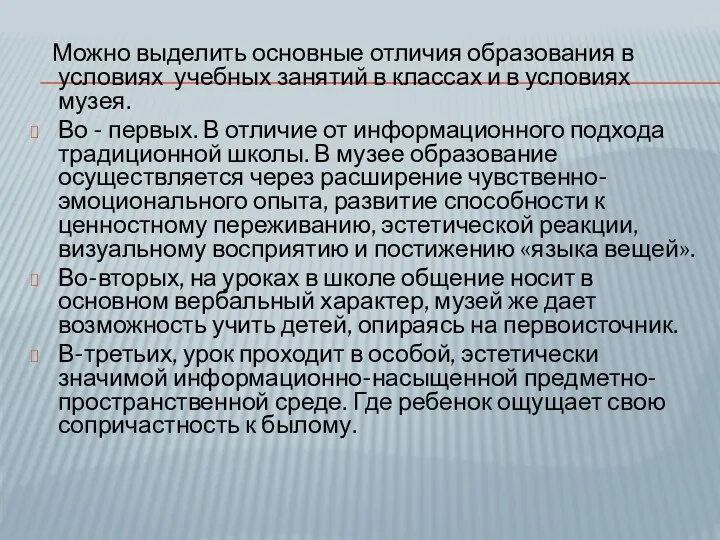 Можно выделить основные отличия образования в условиях учебных занятий в классах и в условиях музея.

Во - первых. В отличие от информационного подхода традиционной школы. В музее образование осуществляется через расширение чувственно-эмоционального опыта, развитие способности к ценностному переживанию, эстетической реакции, визуальному восприятию и постижению «языка вещей».

Во-вторых, на уроках в школе общение носит в основном вербальный характер, музей же дает возможность учить детей, опираясь на первоисточник.

В-третьих, урок проходит в особой, эстетически значимой информационно-насыщенной предметно-пространственной среде. Где ребенок ощущает свою сопричастность к былому.